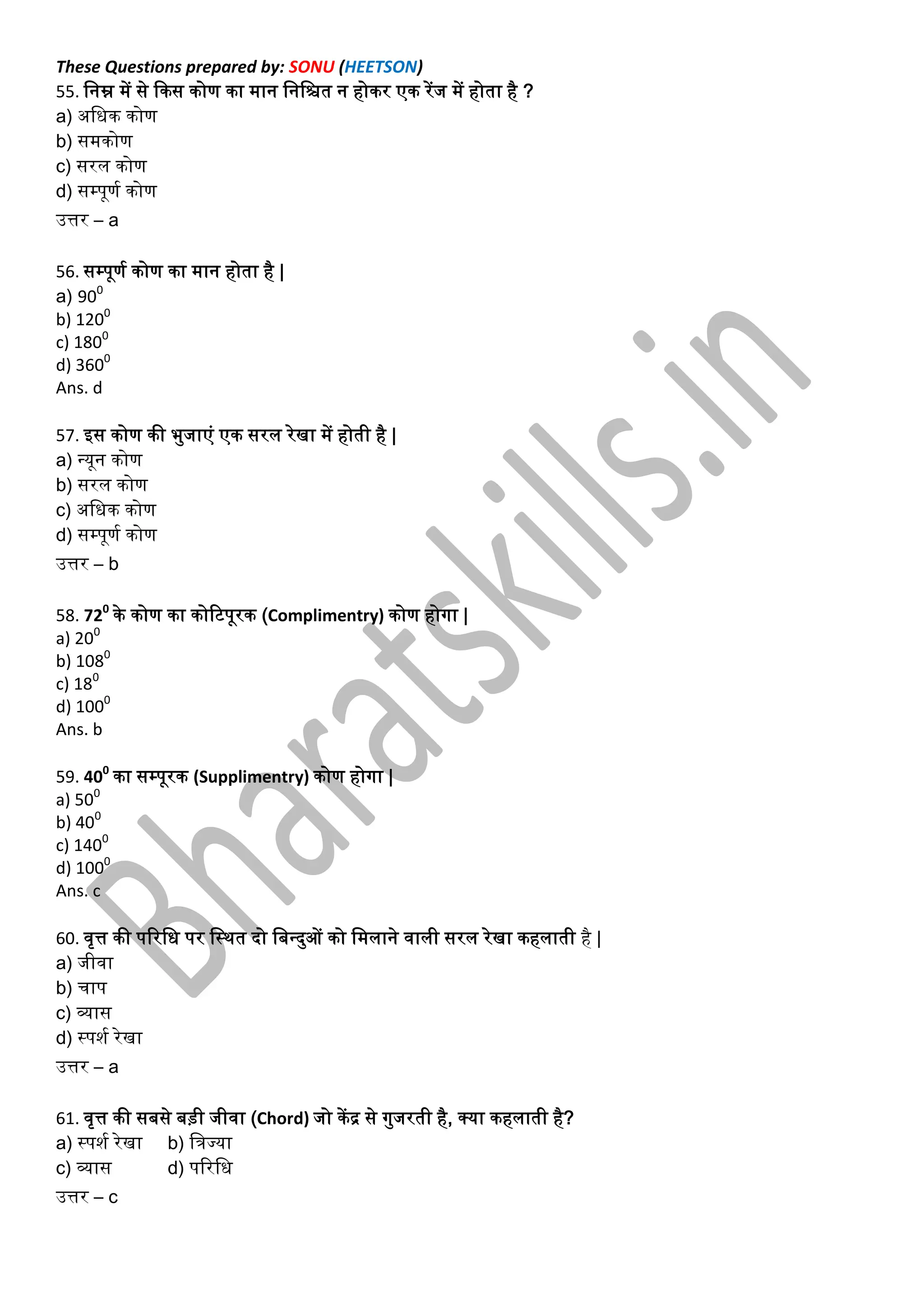 These Questions prepared by: SONU (HEETSON)

55. निम्न में से किस कोण का मान निश्चित न होकर एक रेंज में होता है ?
a) अधिक कोण
b) समकोण
c) सरल कोण
d) सम्पूर्ण कोण
उत्तर – a

56. सम्पूर्ण कोण का मान होता है |
a) $90^0$
b) $120^0$
c) $180^0$
d) $360^0$
Ans. d

57. इस कोण की भुजाएं एक सरल रेखा में होती है |
a) न्यून कोण
b) सरल कोण
c) अधिक कोण
d) सम्पूर्ण कोण
उत्तर – b

58. $72^0$ के कोण का कोटिपूरक (Complimentry) कोण होगा |
a) $20^0$
b) $108^0$
c) $18^0$
d) $100^0$
Ans. b

59. $40^0$ का सम्पूरक (Supplimentry) कोण होगा |
a) $50^0$
b) $40^0$
c) $140^0$
d) $100^0$
Ans. c

60. वृत्त की परिधि पर स्थित दो बिन्दुओं को मिलाने वाली सरल रेखा कहलाती है |
a) जीवा
b) चाप
c) व्यास
d) स्पर्श रेखा
उत्तर – a

61. वृत्त की सबसे बड़ी जीवा (Chord) जो केंद्र से गुजरती है, क्या कहलाती है?
a) स्पर्श रेखा b) त्रिज्या
c) व्यास d) परिधि
उत्तर – c

Bharatskills.in